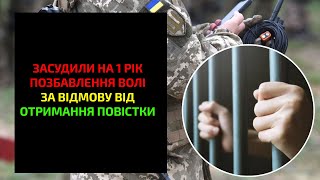 ЗАСУДИЛИ НА 1 РІК
ПОЗБАВЛЕННЯ ВОЛІ
ЗА ВІДМОВУ ВІД
ОТРИМАННЯ ПОВІСТКИ